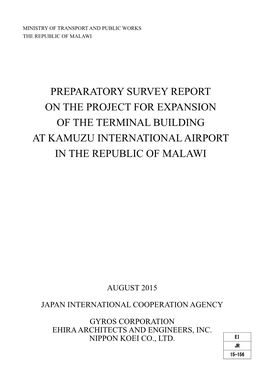 MINISTRY OF TRANSPORT AND PUBLIC WORKS
THE REPUBLIC OF MALAWI

PREPARATORY SURVEY REPORT
ON THE PROJECT FOR EXPANSION
OF THE TERMINAL BUILDING
AT KAMUZU INTERNATIONAL AIRPORT
IN THE REPUBLIC OF MALAWI

AUGUST 2015

JAPAN INTERNATIONAL COOPERATION AGENCY

GYROS CORPORATION
EHIRA ARCHITECTS AND ENGINEERS, INC.
NIPPON KOEI CO., LTD.

| EI |
|---|
| JR |
| 15-156 |